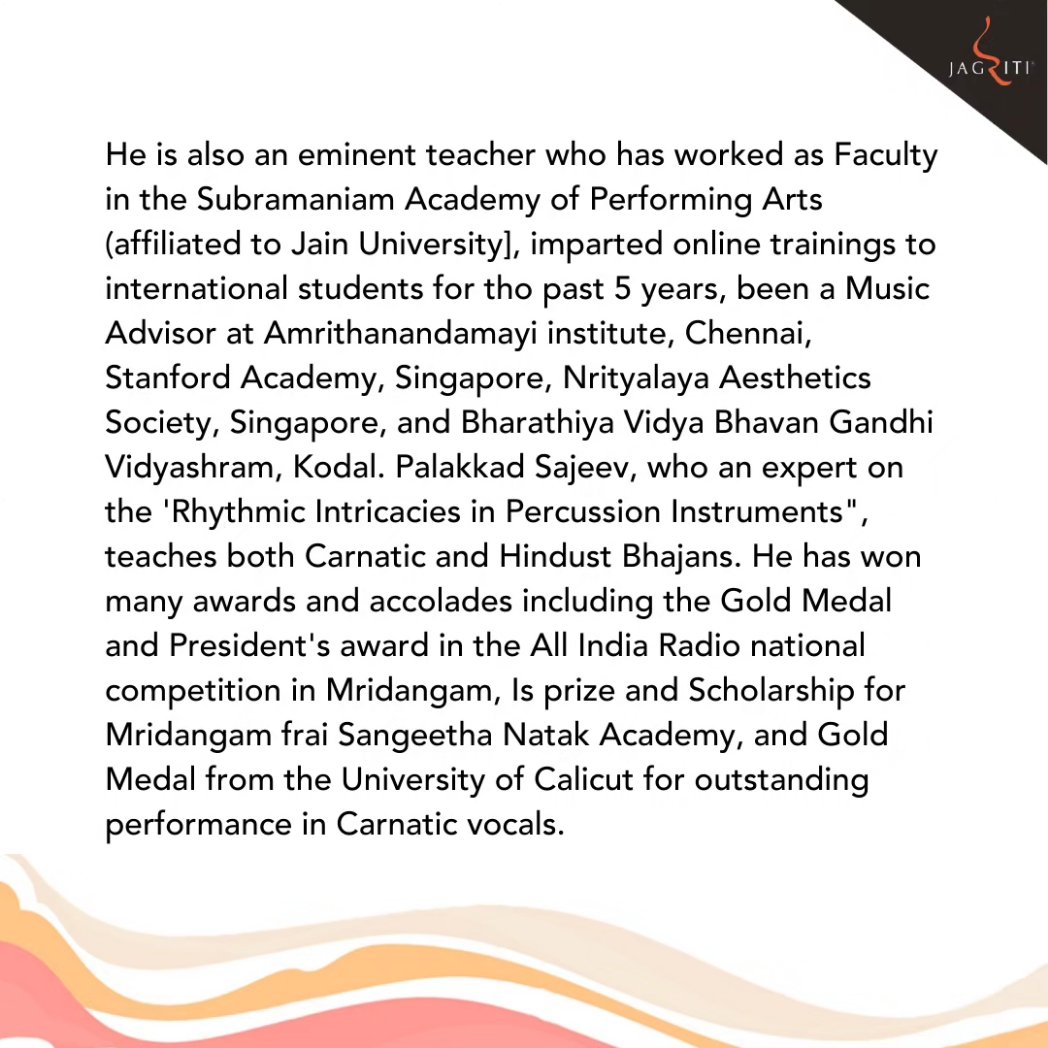 JAGRITI

He is also an eminent teacher who has worked as Faculty in the Subramaniam Academy of Performing Arts (affiliated to Jain University], imparted online trainings to international students for tho past 5 years, been a Music Advisor at Amrithanandamayi institute, Chennai, Stanford Academy, Singapore, Nrityalaya Aesthetics Society, Singapore, and Bharathiya Vidya Bhavan Gandhi Vidyashram, Kodal. Palakkad Sajeev, who an expert on the 'Rhythmic Intricacies in Percussion Instruments", teaches both Carnatic and Hindust Bhajans. He has won many awards and accolades including the Gold Medal and President's award in the All India Radio national competition in Mridangam, Is prize and Scholarship for Mridangam frai Sangeetha Natak Academy, and Gold Medal from the University of Calicut for outstanding performance in Carnatic vocals.